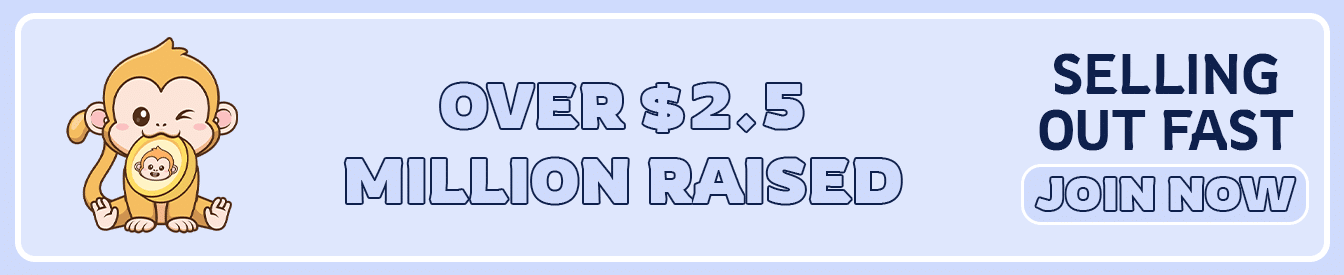 OVER $2.5 MILLION RAISED

SELLING OUT FAST

JOIN NOW